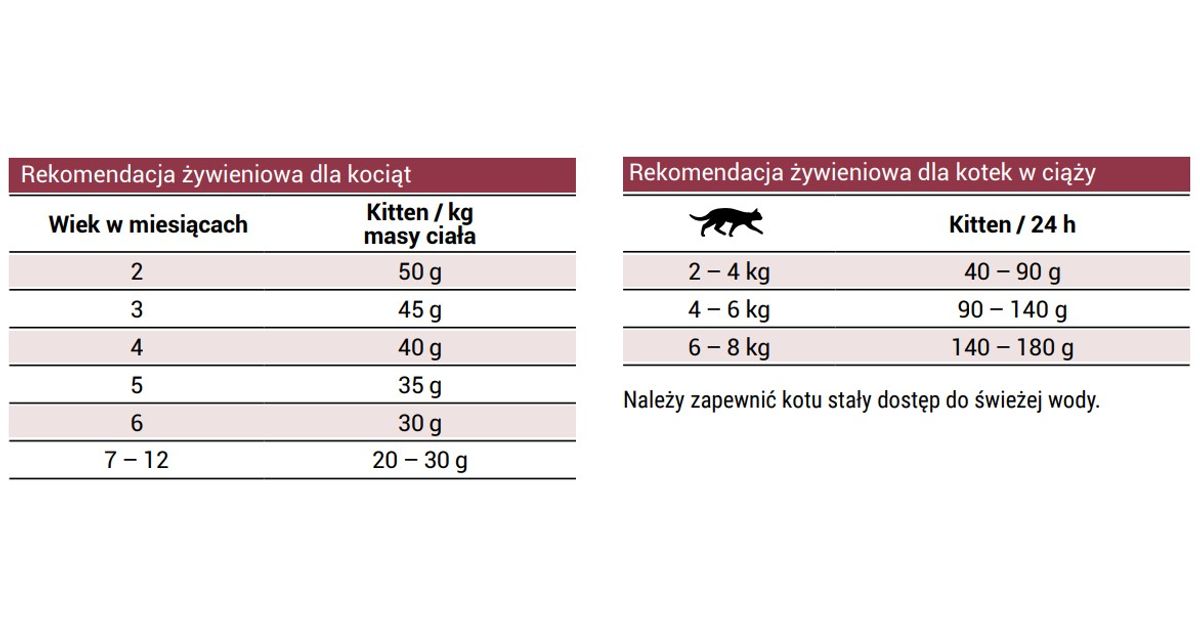 Rekomendacja żywieniowa dla kociąt

| Wiek w miesiącach | Kitten / kg masy ciała |
|---|---|
| 2 | 50 g |
| 3 | 45 g |
| 4 | 40 g |
| 5 | 35 g |
| 6 | 30 g |
| 7 – 12 | 20 – 30 g |

Rekomendacja żywieniowa dla kotek w ciąży

| | Kitten / 24 h |
|---|---|
| 2 – 4 kg | 40 – 90 g |
| 4 – 6 kg | 90 – 140 g |
| 6 – 8 kg | 140 – 180 g |

Należy zapewnić kotu stały dostęp do świeżej wody.